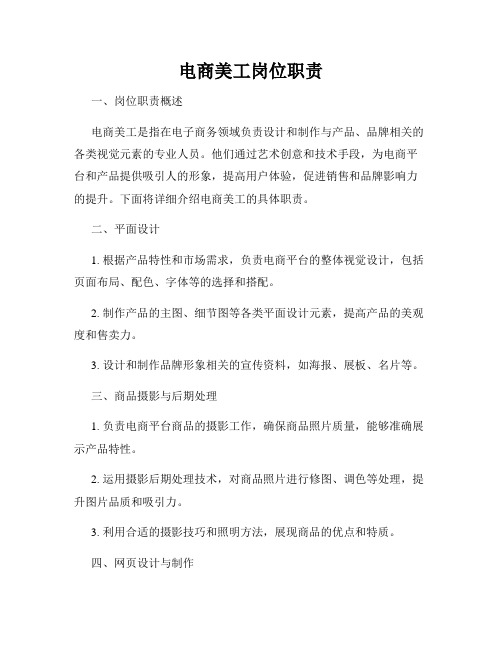 电商美工岗位职责

一、岗位职责概述

电商美工是指在电子商务领域负责设计和制作与产品、品牌相关的各类视觉元素的专业人员。他们通过艺术创意和技术手段，为电商平台和产品提供吸引人的形象，提高用户体验，促进销售和品牌影响力的提升。下面将详细介绍电商美工的具体职责。

二、平面设计

1. 根据产品特性和市场需求，负责电商平台的整体视觉设计，包括页面布局、配色、字体等的选择和搭配。

2. 制作产品的主图、细节图等各类平面设计元素，提高产品的美观度和售卖力。

3. 设计和制作品牌形象相关的宣传资料，如海报、展板、名片等。

三、商品摄影与后期处理

1. 负责电商平台商品的摄影工作，确保商品照片质量，能够准确展示产品特性。

2. 运用摄影后期处理技术，对商品照片进行修图、调色等处理，提升图片品质和吸引力。

3. 利用合适的摄影技巧和照明方法，展现商品的优点和特质。

四、网页设计与制作